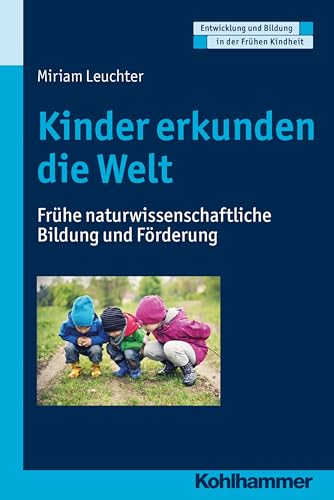 Entwicklung und Bildung
in der Frühen Kindheit

Miriam Leuchter

Kinder erkunden die Welt

Frühe naturwissenschaftliche Bildung und Förderung

Kohlhammer